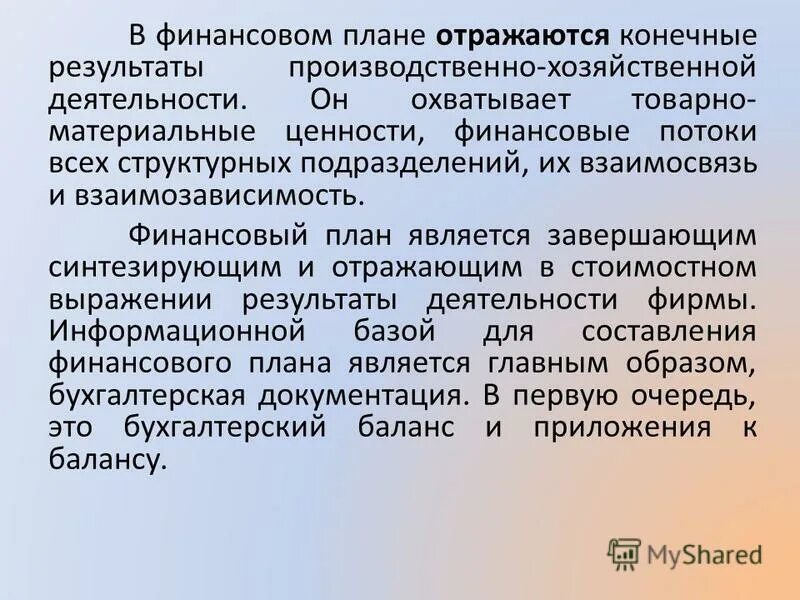 В финансовом плане отражаются конечные результаты производственно-хозяйственной деятельности. Он охватывает товарно-материальные ценности, финансовые потоки всех структурных подразделений, их взаимосвязь и взаимозависимость.

Финансовый план является завершающим синтезирующим и отражающим в стоимостном выражении результаты деятельности фирмы. Информационной базой для составления финансового плана является главным образом, бухгалтерская документация. В первую очередь, это бухгалтерский баланс и приложения к балансу.

MyShared